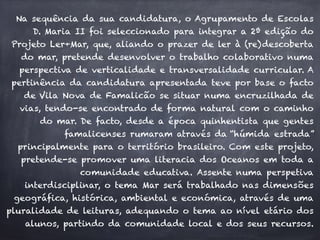 Na sequência da sua candidatura, o Agrupamento de Escolas D. Maria II foi seleccionado para integrar a 2º edição do Projeto Ler+Mar, que, aliando o prazer de ler à (re)descoberta do mar, pretende desenvolver o trabalho colaborativo numa perspectiva de verticalidade e transversalidade curricular. A pertinência da candidatura apresentada teve por base o facto de Vila Nova de Famalicão se situar numa encruzilhada de vias, tendo-se encontrado de forma natural com o caminho do mar. De facto, desde a época quinhentista que gentes famalicenses rumaram através da "húmida estrada" principalmente para o território brasileiro. Com este projeto, pretende-se promover uma literacia dos Oceanos em toda a comunidade educativa. Assente numa perspetiva interdisciplinar, o tema Mar será trabalhado nas dimensões geográfica, histórica, ambiental e económica, através de uma pluralidade de leituras, adequando o tema ao nível etário dos alunos, partindo da comunidade local e dos seus recursos.